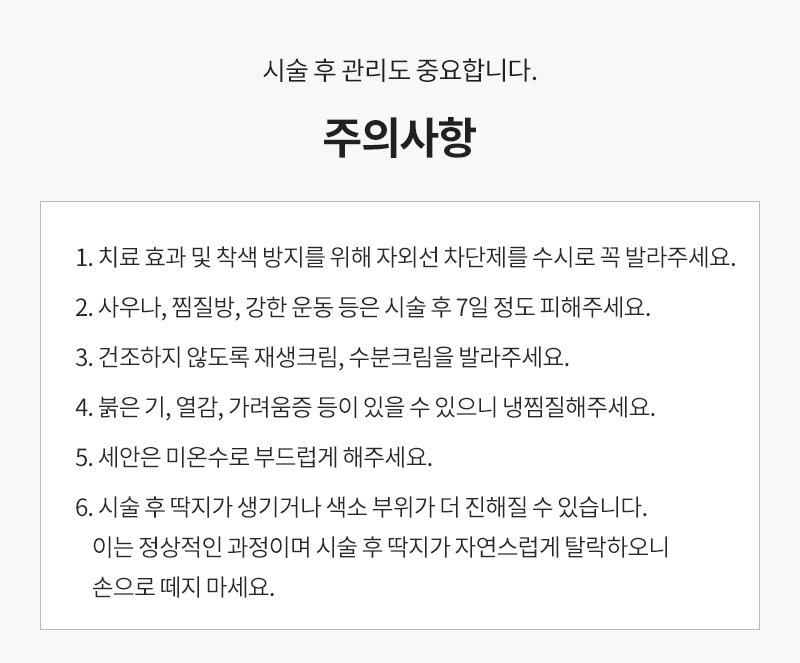 시술 후 관리도 중요합니다.

주의사항

1. 치료 효과 및 착색 방지를 위해 자외선 차단제를 수시로 꼭 발라주세요.

2. 사우나, 찜질방, 강한 운동 등은 시술 후 7일 정도 피해주세요.

3. 건조하지 않도록 재생크림, 수분크림을 발라주세요.

4. 붉은 기, 열감, 가려움증 등이 있을 수 있으니 냉찜질해주세요.

5. 세안은 미온수로 부드럽게 해주세요.

6. 시술 후 딱지가 생기거나 색소 부위가 더 진해질 수 있습니다.
이는 정상적인 과정이며 시술 후 딱지가 자연스럽게 탈락하오니
손으로 떼지 마세요.